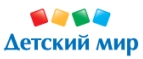 Детский мир